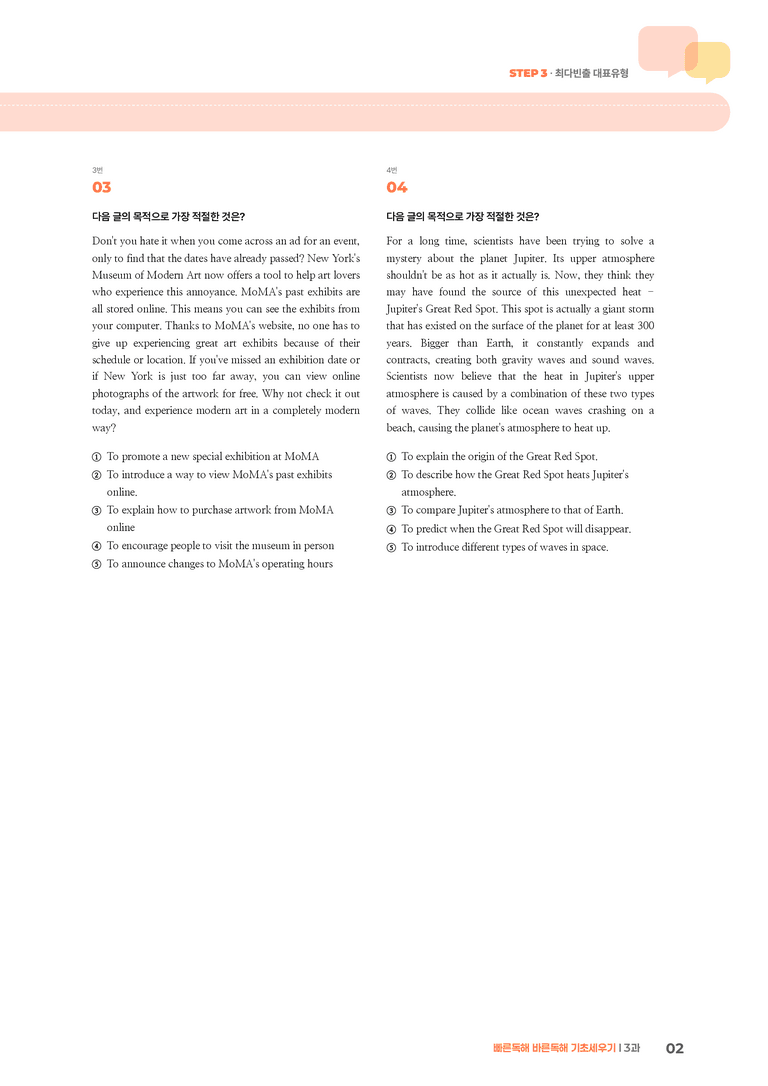 STEP 3 · 최다빈출 대표유형

3번
03

다음 글의 목적으로 가장 적절한 것은?

Don't you hate it when you come across an ad for an event, only to find that the dates have already passed? New York's Museum of Modern Art now offers a tool to help art lovers who experience this annoyance. MoMA's past exhibits are all stored online. This means you can see the exhibits from your computer. Thanks to MoMA's website, no one has to give up experiencing great art exhibits because of their schedule or location. If you've missed an exhibition date or if New York is just too far away, you can view online photographs of the artwork for free. Why not check it out today, and experience modern art in a completely modern way?

① To promote a new special exhibition at MoMA
② To introduce a way to view MoMA's past exhibits online.
③ To explain how to purchase artwork from MoMA online
④ To encourage people to visit the museum in person
⑤ To announce changes to MoMA's operating hours

4번
04

다음 글의 목적으로 가장 적절한 것은?

For a long time, scientists have been trying to solve a mystery about the planet Jupiter. Its upper atmosphere shouldn't be as hot as it actually is. Now, they think they may have found the source of this unexpected heat – Jupiter's Great Red Spot. This spot is actually a giant storm that has existed on the surface of the planet for at least 300 years. Bigger than Earth, it constantly expands and contracts, creating both gravity waves and sound waves. Scientists now believe that the heat in Jupiter's upper atmosphere is caused by a combination of these two types of waves. They collide like ocean waves crashing on a beach, causing the planet's atmosphere to heat up.

① To explain the origin of the Great Red Spot.
② To describe how the Great Red Spot heats Jupiter's atmosphere.
③ To compare Jupiter's atmosphere to that of Earth.
④ To predict when the Great Red Spot will disappear.
⑤ To introduce different types of waves in space.

빠른독해 바른독해 기초세우기 | 3과 02